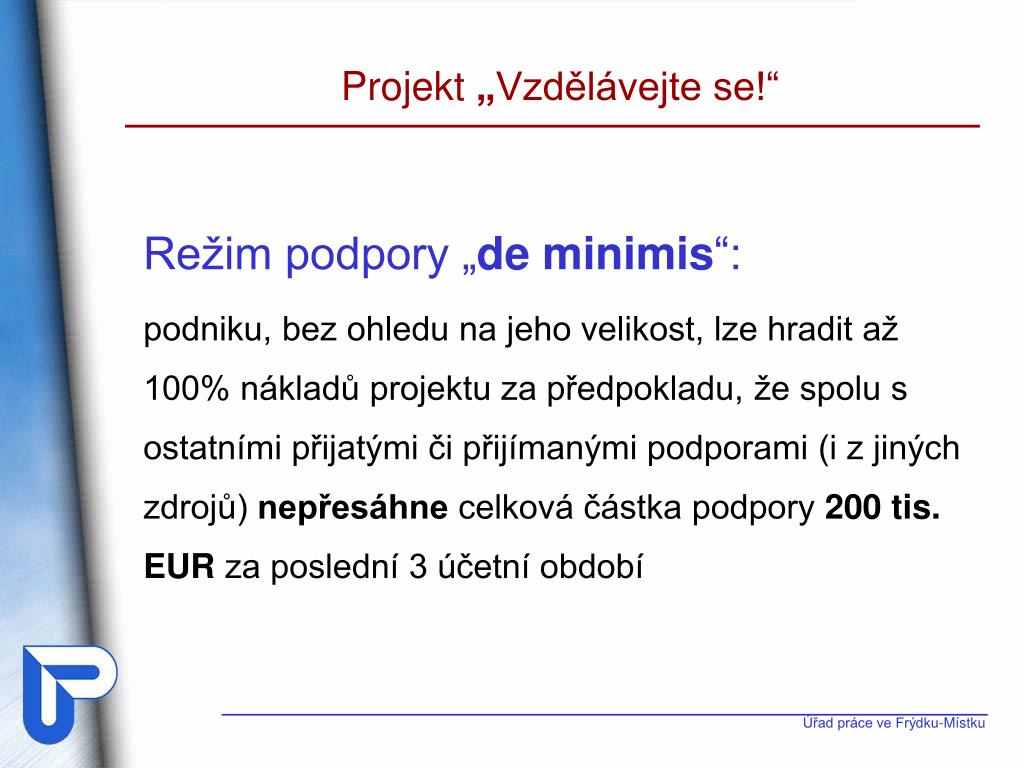 Projekt „Vzdělávejte se!“

Režim podpory „de minimis“:

podniku, bez ohledu na jeho velikost, lze hradit až 100% nákladů projektu za předpokladu, že spolu s ostatními přijatými či přijímanými podporami (i z jiných zdrojů) nepřesáhne celková částka podpory 200 tis. EUR za poslední 3 účetní období

Úřad práce ve Frýdku-Místku